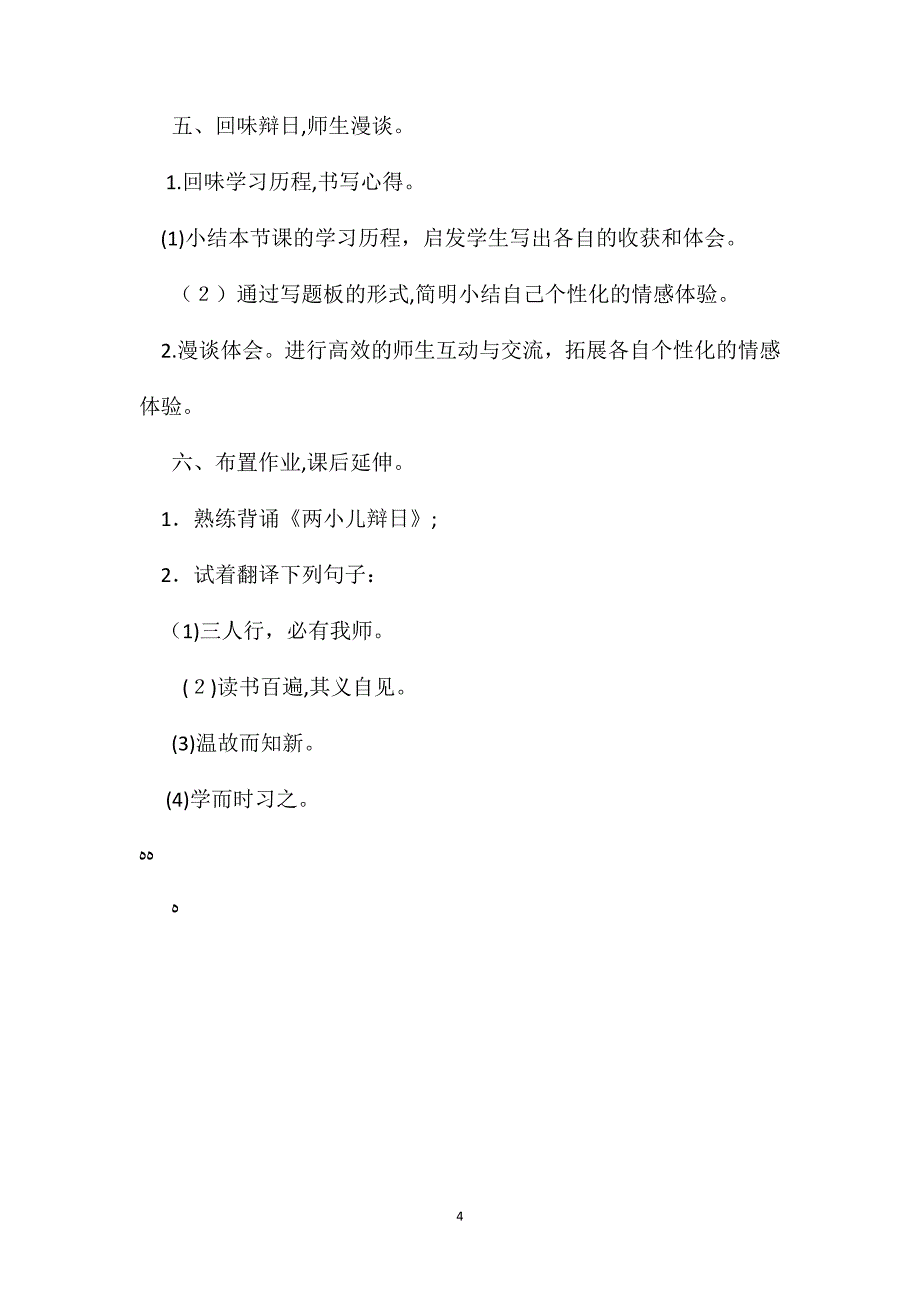 五、回味辩日,师生漫谈。

1.回味学习历程,书写心得。

(1)小结本节课的学习历程，启发学生写出各自的收获和体会。

（2）通过写题板的形式,简明小结自己个性化的情感体验。

2.漫谈体会。进行高效的师生互动与交流，拓展各自个性化的情感体验。

六、布置作业,课后延伸。

1．熟练背诵《两小儿辩日》;

2．试着翻译下列句子：

(1)三人行，必有我师。

(2)读书百遍,其义自见。

(3)温故而知新。

(4)学而时习之。

۵۵

۵

4